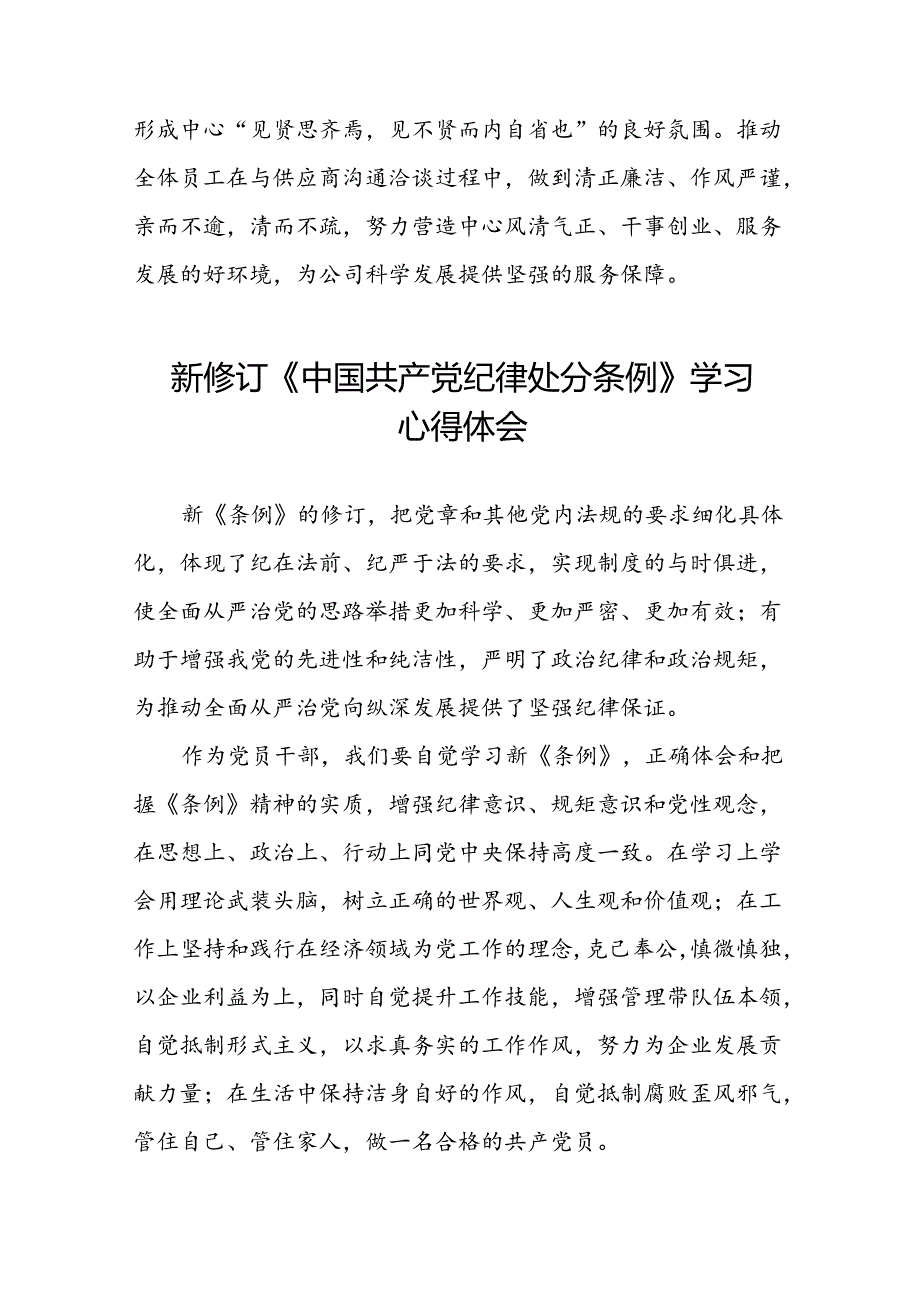 形成中心“见贤思齐焉，见不贤而内自省也”的良好氛围。推动全体员工在与供应商沟通洽谈过程中，做到清正廉洁、作风严谨，亲而不逾，清而不疏，努力营造中心风清气正、干事创业、服务发展的好环境，为公司科学发展提供坚强的服务保障。

新修订《中国共产党纪律处分条例》学习心得体会

新《条例》的修订，把党章和其他党内法规的要求细化具体化，体现了纪在法前、纪严于法的要求，实现制度的与时俱进，使全面从严治党的思路举措更加科学、更加严密、更加有效；有助于增强我党的先进性和纯洁性，严明了政治纪律和政治规矩，为推动全面从严治党向纵深发展提供了坚强纪律保证。

作为党员干部，我们要自觉学习新《条例》，正确体会和把握《条例》精神的实质，增强纪律意识、规矩意识和党性观念，在思想上、政治上、行动上同党中央保持高度一致。在学习上学会用理论武装头脑，树立正确的世界观、人生观和价值观；在工作上坚持和践行在经济领域为党工作的理念，克己奉公，慎微慎独，以企业利益为上，同时自觉提升工作技能，增强管理带队伍本领，自觉抵制形式主义，以求真务实的工作作风，努力为企业发展贡献力量；在生活中保持洁身自好的作风，自觉抵制腐败歪风邪气，管住自己、管住家人，做一名合格的共产党员。